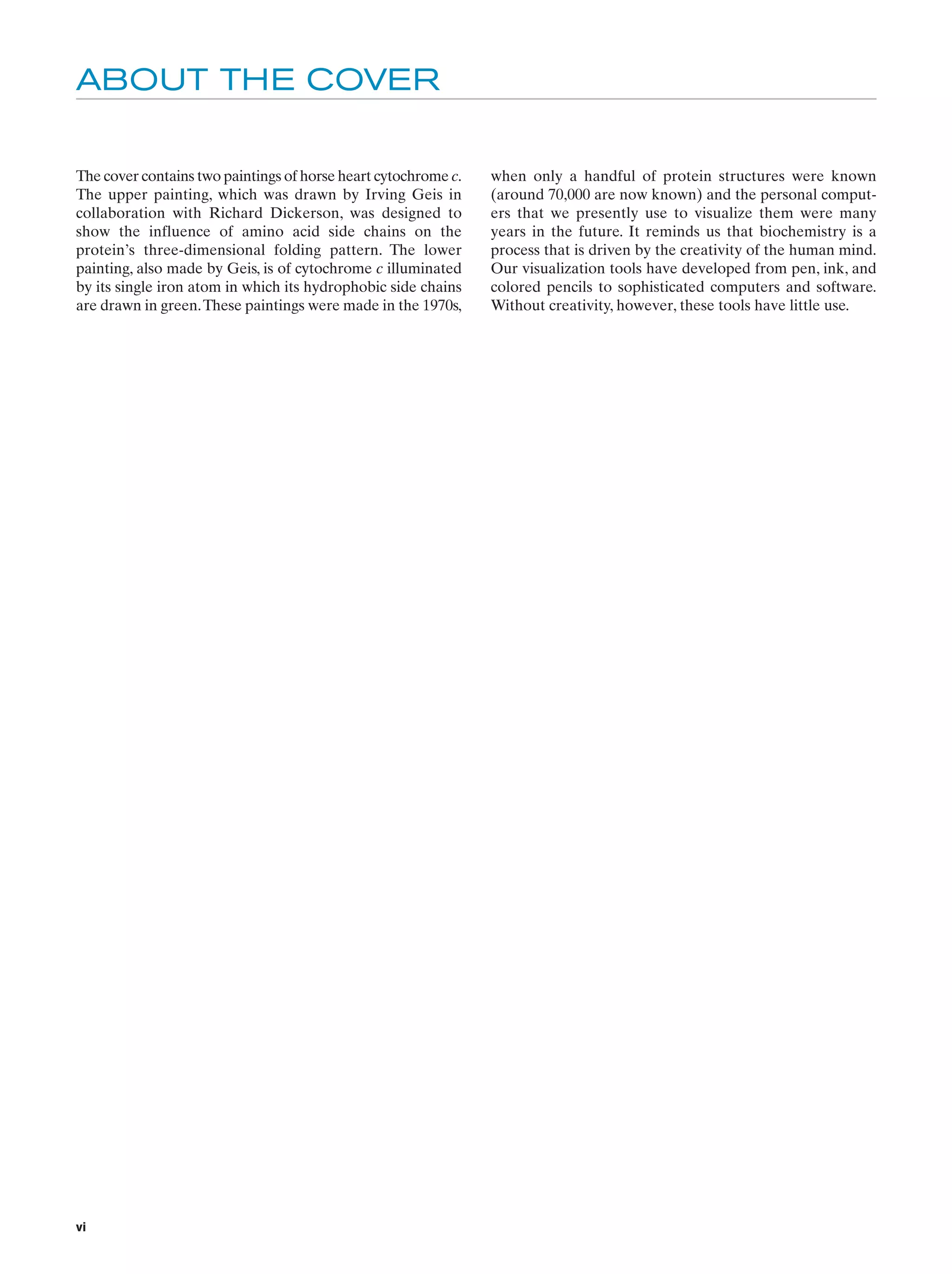 ABOUT THE COVER

The cover contains two paintings of horse heart cytochrome c. The upper painting, which was drawn by Irving Geis in collaboration with Richard Dickerson, was designed to show the influence of amino acid side chains on the protein's three-dimensional folding pattern. The lower painting, also made by Geis, is of cytochrome c illuminated by its single iron atom in which its hydrophobic side chains are drawn in green. These paintings were made in the 1970s, when only a handful of protein structures were known (around 70,000 are now known) and the personal computers that we presently use to visualize them were many years in the future. It reminds us that biochemistry is a process that is driven by the creativity of the human mind. Our visualization tools have developed from pen, ink, and colored pencils to sophisticated computers and software. Without creativity, however, these tools have little use.

vi